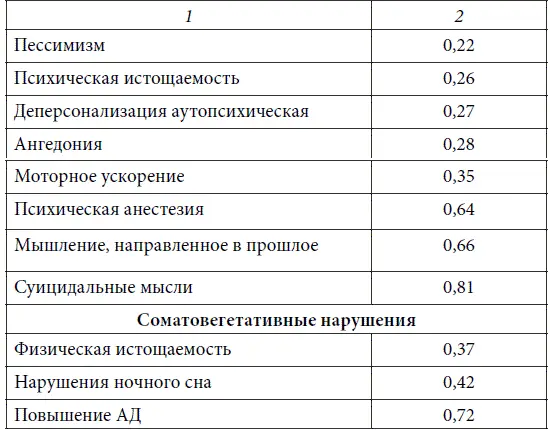 | 1 | 2 |
|---|---|
| Пессимизм | 0,22 |
| Психическая истощаемость | 0,26 |
| Деперсонализация аутопсихическая | 0,27 |
| Ангедония | 0,28 |
| Моторное ускорение | 0,35 |
| Психическая анестезия | 0,64 |
| Мышление, направленное в прошлое | 0,66 |
| Суицидальные мысли | 0,81 |
| **Соматовегетативные нарушения** | |
| Физическая истощаемость | 0,37 |
| Нарушения ночного сна | 0,42 |
| Повышение АД | 0,72 |